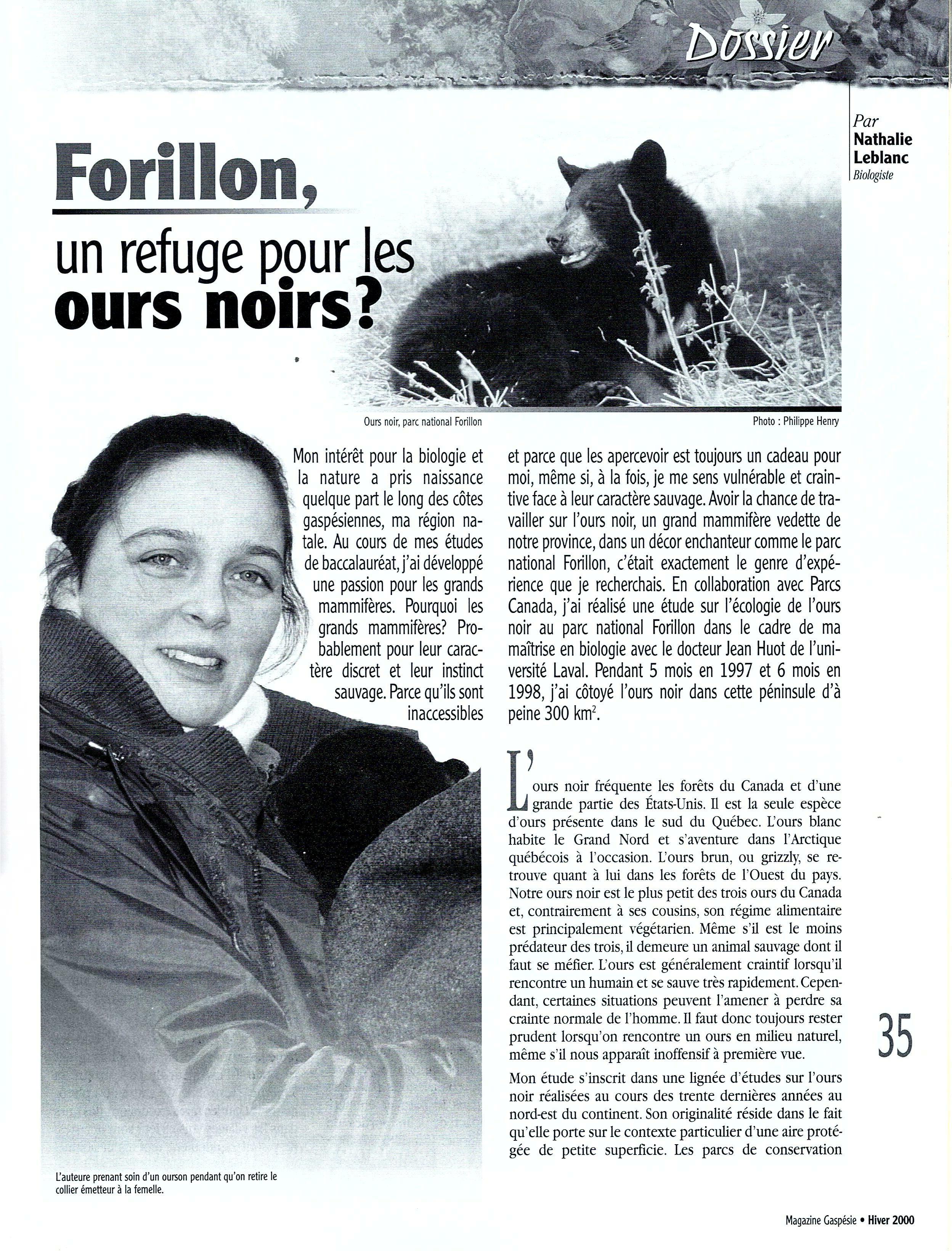 Dossier

Par
Nathalie Leblanc
Biologiste

Forillon,
un refuge pour les ours noirs?

Ours noir, parc national Forillon

Photo : Philippe Henry

Mon intérêt pour la biologie et la nature a pris naissance quelque part le long des côtes gaspésiennes, ma région natale. Au cours de mes études de baccalauréat, j'ai développé une passion pour les grands mammifères. Pourquoi les grands mammifères? Probablement pour leur caractère discret et leur instinct sauvage. Parce qu'ils sont inaccessibles et parce que les apercevoir est toujours un cadeau pour moi, même si, à la fois, je me sens vulnérable et craintive face à leur caractère sauvage. Avoir la chance de travailler sur l'ours noir, un grand mammifère vedette de notre province, dans un décor enchanteur comme le parc national Forillon, c'était exactement le genre d'expérience que je recherchais. En collaboration avec Parcs Canada, j'ai réalisé une étude sur l'écologie de l'ours noir au parc national Forillon dans le cadre de ma maîtrise en biologie avec le docteur Jean Huot de l'université Laval. Pendant 5 mois en 1997 et 6 mois en 1998, j'ai côtoyé l'ours noir dans cette péninsule d'à peine 300 km$^2$.

L'ours noir fréquente les forêts du Canada et d'une grande partie des États-Unis. Il est la seule espèce d'ours présente dans le sud du Québec. L'ours blanc habite le Grand Nord et s'aventure dans l'Arctique québécois à l'occasion. L'ours brun, ou grizzly, se retrouve quant à lui dans les forêts de l'Ouest du pays. Notre ours noir est le plus petit des trois ours du Canada et, contrairement à ses cousins, son régime alimentaire est principalement végétarien. Même s'il est le moins prédateur des trois, il demeure un animal sauvage dont il faut se méfier. L'ours est généralement craintif lorsqu'il rencontre un humain et se sauve très rapidement. Cependant, certaines situations peuvent l'amener à perdre sa crainte normale de l'homme. Il faut donc toujours rester prudent lorsqu'on rencontre un ours en milieu naturel, même s'il nous apparaît inoffensif à première vue.

Mon étude s'inscrit dans une lignée d'études sur l'ours noir réalisées au cours des trente dernières années au nord-est du continent. Son originalité réside dans le fait qu'elle porte sur le contexte particulier d'une aire protégée de petite superficie. Les parcs de conservation

L'auteure prenant soin d'un ourson pendant qu'on retire le collier émetteur à la femelle.

35

Magazine Gaspésie • Hiver 2000